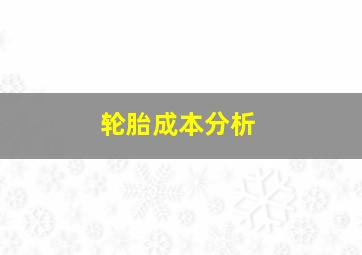 轮胎成本分析